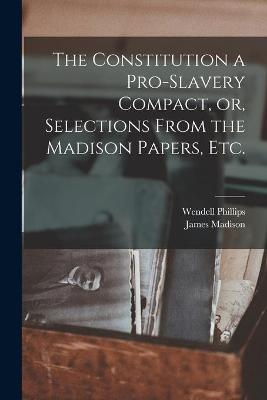 The Constitution a Pro-Slavery Compact, or, Selections From the Madison Papers, Etc.

Wendell Phillips
James Madison